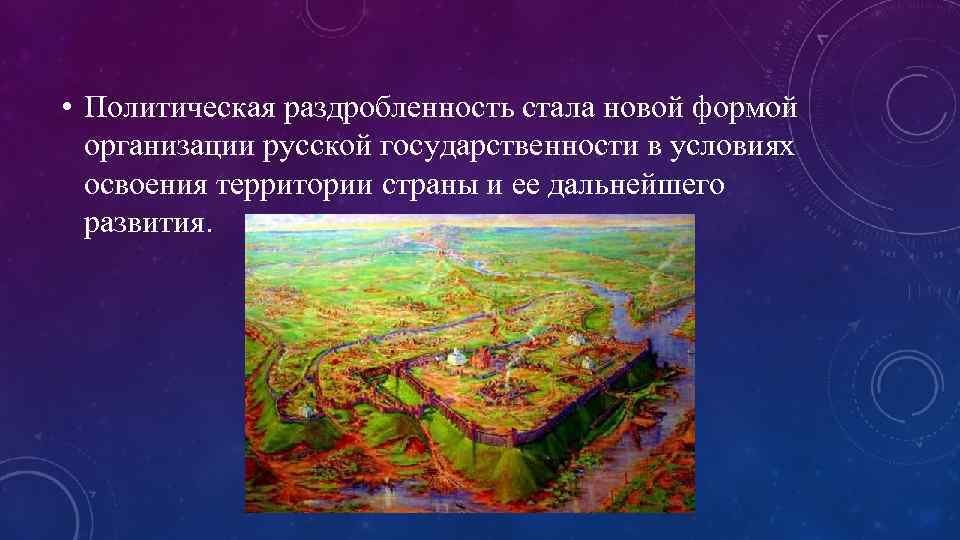 • Политическая раздробленность стала новой формой организации русской государственности в условиях освоения территории страны и ее дальнейшего развития.